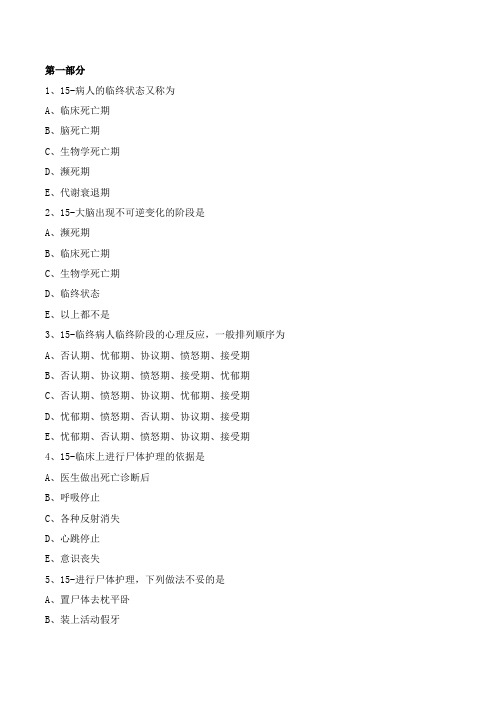 第一部分

1、15-病人的临终状态又称为

A、临床死亡期

B、脑死亡期

C、生物学死亡期

D、濒死期

E、代谢衰退期

2、15-大脑出现不可逆变化的阶段是

A、濒死期

B、临床死亡期

C、生物学死亡期

D、临终状态

E、以上都不是

3、15-临终病人临终阶段的心理反应，一般排列顺序为

A、否认期、忧郁期、协议期、愤怒期、接受期

B、否认期、协议期、愤怒期、接受期、忧郁期

C、否认期、愤怒期、协议期、忧郁期、接受期

D、忧郁期、愤怒期、否认期、协议期、接受期

E、忧郁期、否认期、愤怒期、协议期、接受期

4、15-临床上进行尸体护理的依据是

A、医生做出死亡诊断后

B、呼吸停止

C、各种反射消失

D、心跳停止

E、意识丧失

5、15-进行尸体护理，下列做法不妥的是

A、置尸体去枕平卧

B、装上活动假牙